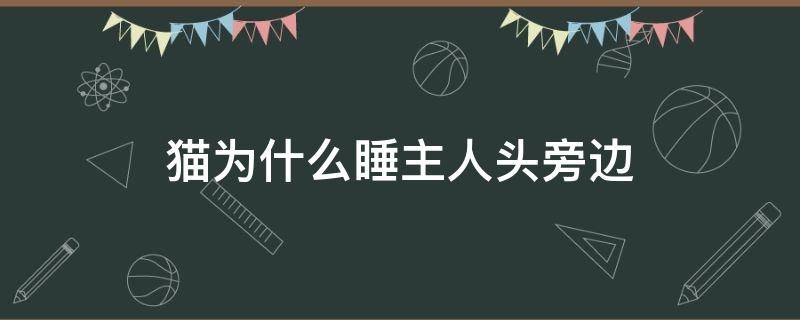 猫为什么睡主人头旁边